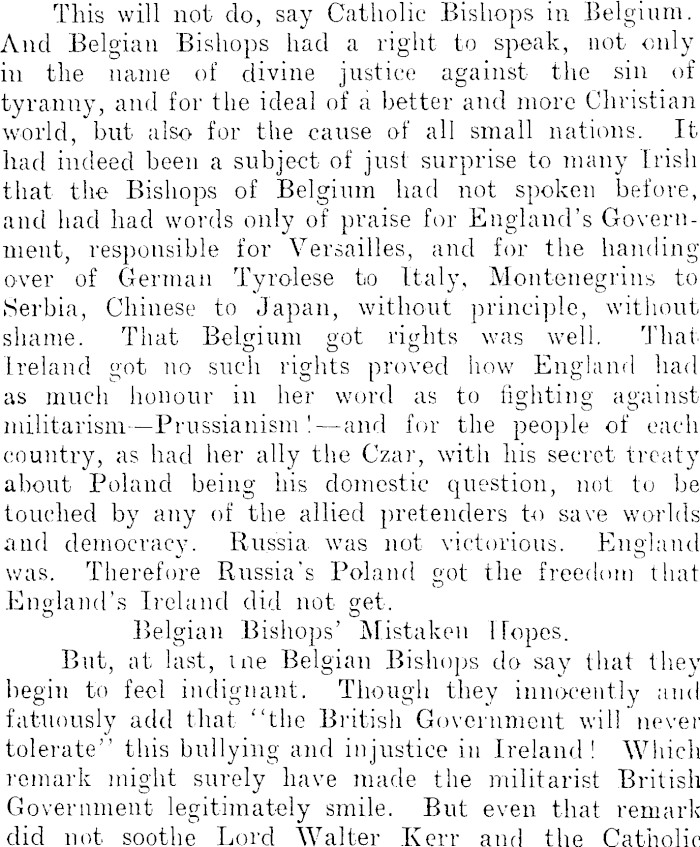 This will not do, say Catholic Bishops in Belgium. And Belgian Bishops had a right to speak, not only in the name of divine justice against the sin of tyranny, and for the ideal of a better and more Christian world, but also for the cause of all small nations. It had indeed been a subject of just surprise to many Irish that the Bishops of Belgium had not spoken before, and had had words only of praise for England's Government, responsible for Versailles, and for the handing over of German Tyrolese to Italy, Montenegrins to Serbia, Chinese to Japan, without principle, without shame. That Belgium got rights was well. That Ireland got no such rights proved how England had as much honour in her word as to fighting against militarism—Prussianism!—and for the people of each country, as had her ally the Czar, with his secret treaty about Poland being his domestic question, not to be touched by any of the allied pretenders to save worlds and democracy. Russia was not victorious. England was. Therefore Russia's Poland got the freedom that England's Ireland did not get.

Belgian Bishops' Mistaken Hopes.

But, at last, the Belgian Bishops do say that they begin to feel indignant. Though they innocently and fatuously add that "the British Government will never tolerate" this bullying and injustice in Ireland! Which remark might surely have made the militarist British Government legitimately smile. But even that remark did not soothe Lord Walter Kerr and the Catholic